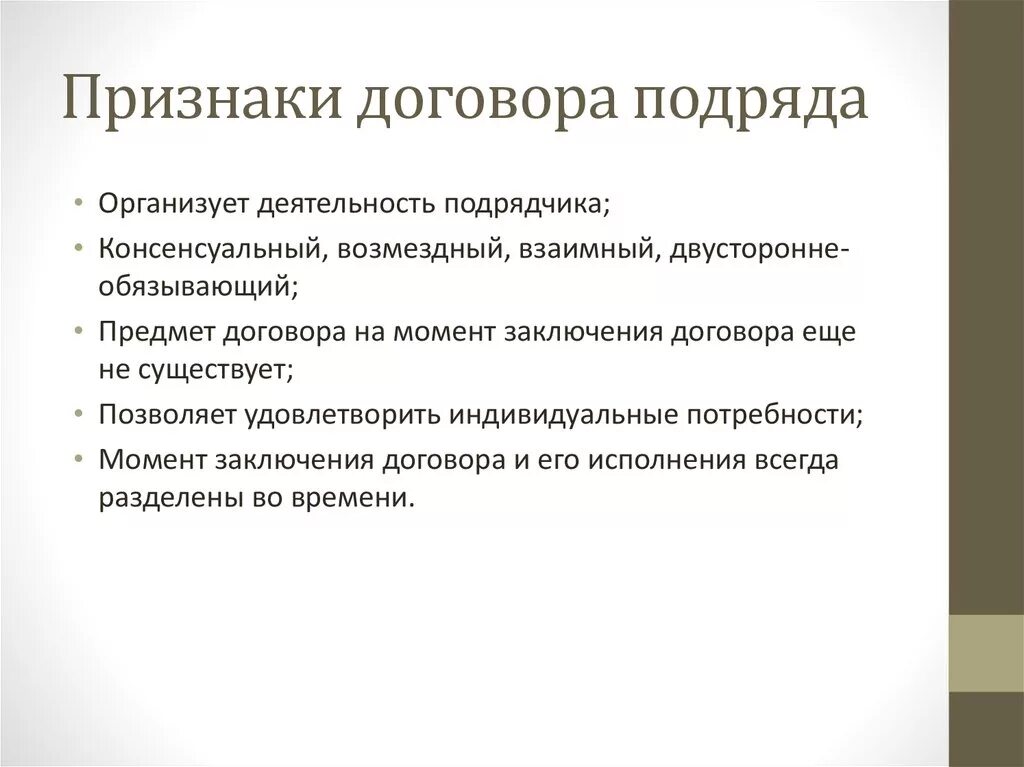 Признаки договора подряда

• Организует деятельность подрядчика;
• Консенсуальный, возмездный, взаимный, двусторонне-обязывающий;
• Предмет договора на момент заключения договора еще не существует;
• Позволяет удовлетворить индивидуальные потребности;
• Момент заключения договора и его исполнения всегда разделены во времени.